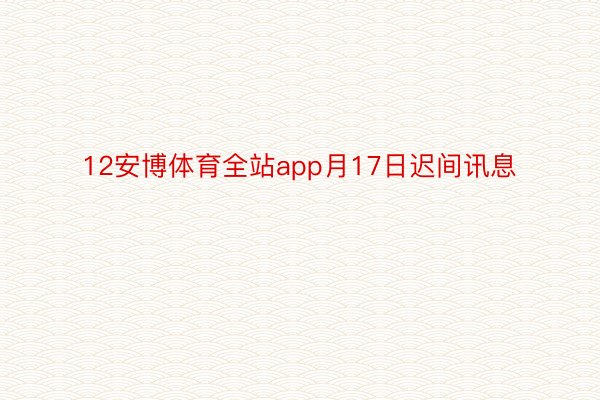 12安博体育全站app月17日迟间讯息